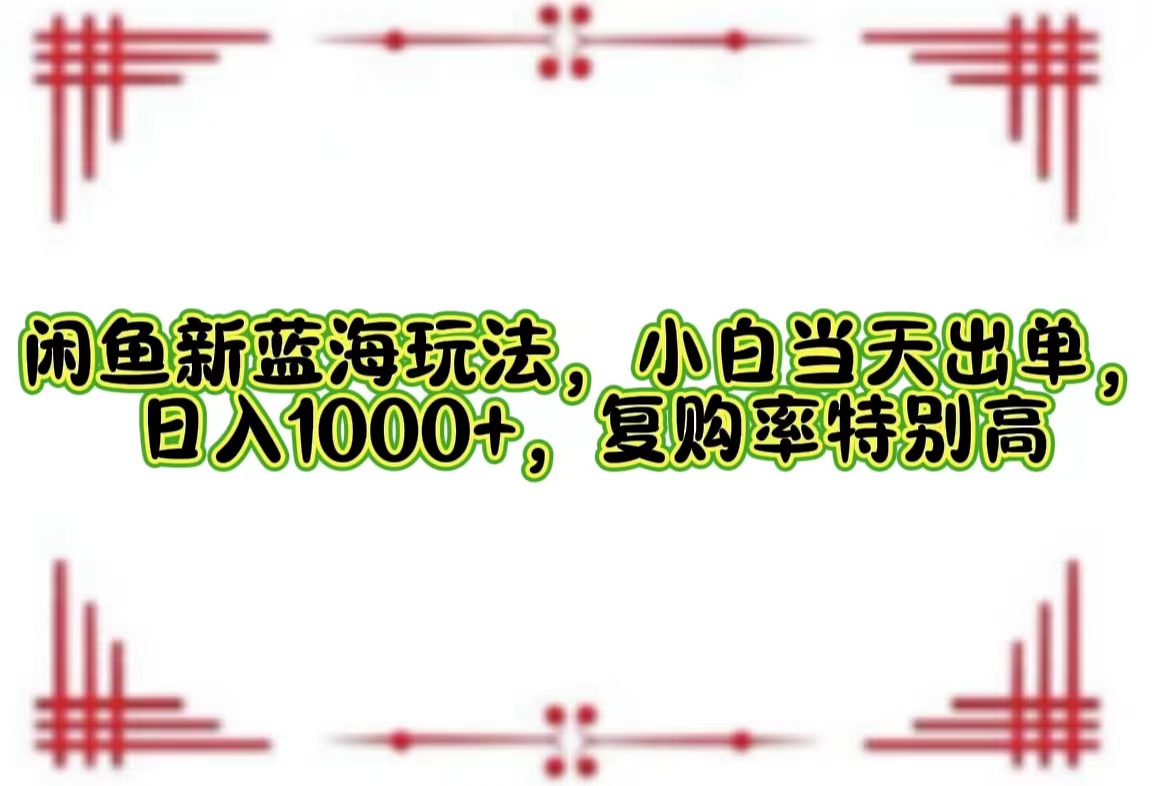 闲鱼新蓝海玩法，小白当天出单，日入1000+，复购率特别高